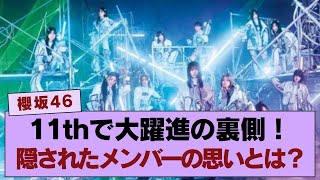 櫻坂46

11thで大躍進の裏側！
隠されたメンバーの思いとは？